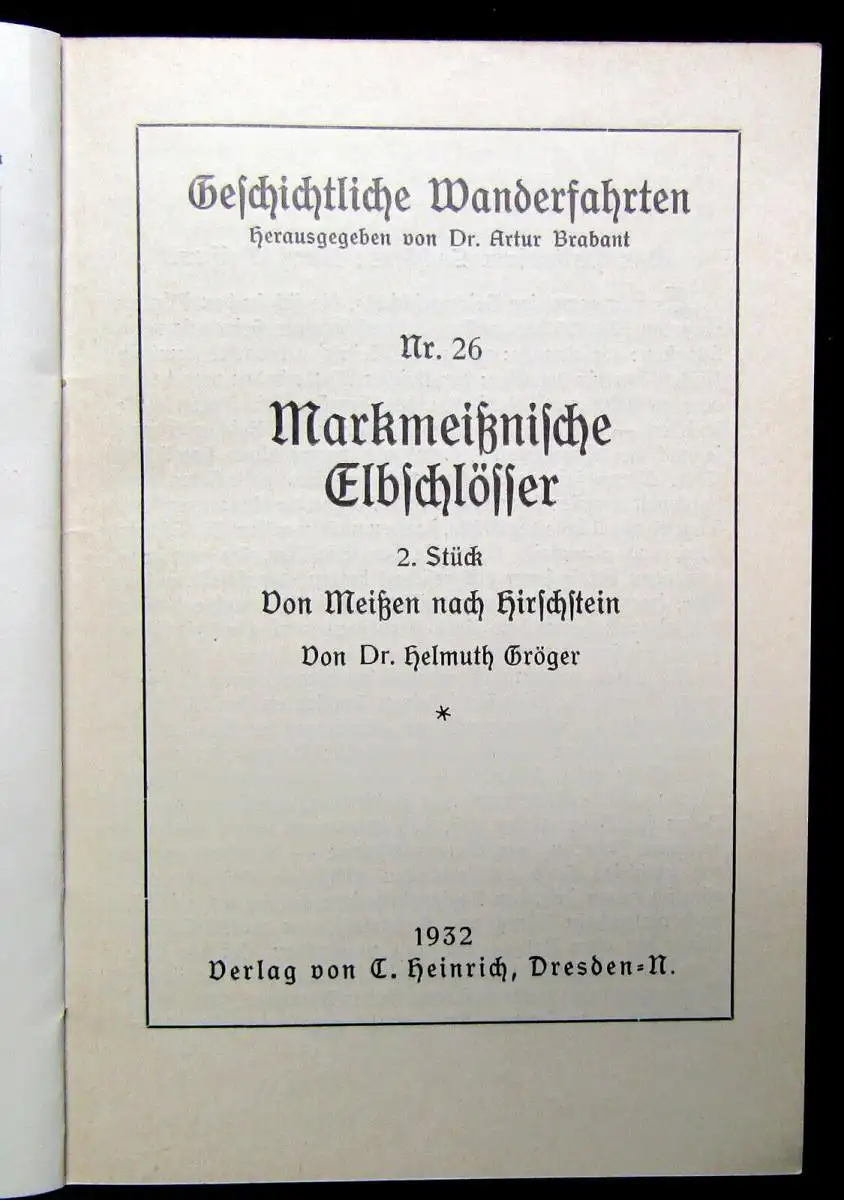 Geschichtliche Wanderfahrten
Herausgegeben von Dr. Artur Brabant

Nr. 26

Markmeißnische Elbschlösser

2. Stück
Von Meißen nach Hirschstein
Von Dr. Helmuth Gröger

*

1932
Verlag von C. Heinrich, Dresden-N.